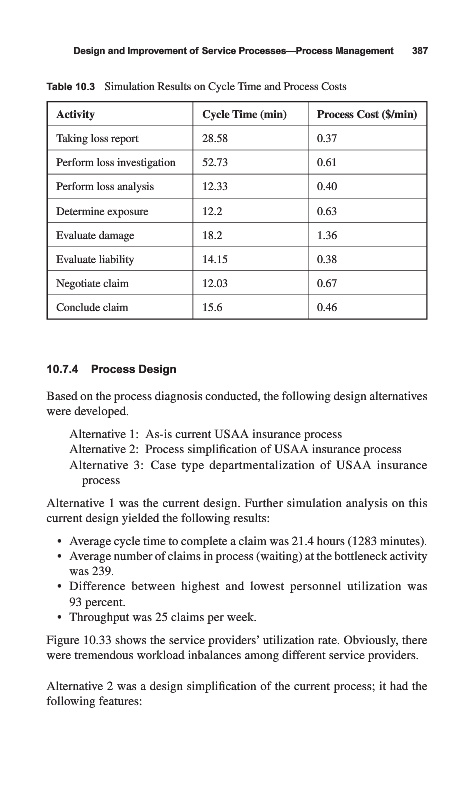 Design and Improvement of Service Processes—Process Management 387

Table 10.3 Simulation Results on Cycle Time and Process Costs

| Activity | Cycle Time (min) | Process Cost ($/min) |
|---|---|---|
| Taking loss report | 28.58 | 0.37 |
| Perform loss investigation | 52.73 | 0.61 |
| Perform loss analysis | 12.33 | 0.40 |
| Determine exposure | 12.2 | 0.63 |
| Evaluate damage | 18.2 | 1.36 |
| Evaluate liability | 14.15 | 0.38 |
| Negotiate claim | 12.03 | 0.67 |
| Conclude claim | 15.6 | 0.46 |

10.7.4 Process Design

Based on the process diagnosis conducted, the following design alternatives were developed.

Alternative 1: As-is current USAA insurance process
Alternative 2: Process simplification of USAA insurance process
Alternative 3: Case type departmentalization of USAA insurance process

Alternative 1 was the current design. Further simulation analysis on this current design yielded the following results:

• Average cycle time to complete a claim was 21.4 hours (1283 minutes).
• Average number of claims in process (waiting) at the bottleneck activity was 239.
• Difference between highest and lowest personnel utilization was 93 percent.
• Throughput was 25 claims per week.

Figure 10.33 shows the service providers' utilization rate. Obviously, there were tremendous workload inbalances among different service providers.

Alternative 2 was a design simplification of the current process; it had the following features: